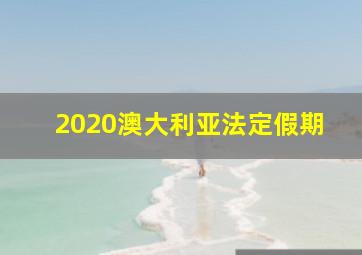 2020澳大利亚法定假期